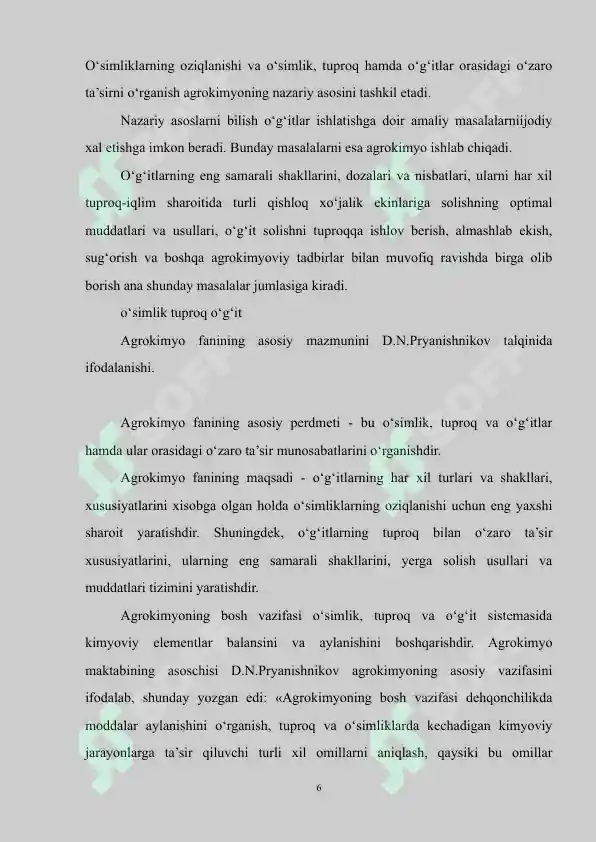 O‘simliklarning oziqlanishi va o‘simlik, tuproq hamda o‘g‘itlar orasidagi o‘zaro ta’sirni o‘rganish agrokimyoning nazariy asosini tashkil etadi.

Nazariy asoslarni bilish o‘g‘itlar ishlatishga doir amaliy masalalarniijodiy xal etishga imkon beradi. Bunday masalalarni esa agrokimyo ishlab chiqadi.

O‘g‘itlarning eng samarali shakllarini, dozalari va nisbatlari, ularni har xil tuproq-iqlim sharoitida turli qishloq xo‘jalik ekinlariga solishning optimal muddatlari va usullari, o‘g‘it solishni tuproqqa ishlov berish, almashlab ekish, sug‘orish va boshqa agrokimyoviy tadbirlar bilan muvofiq ravishda birga olib borish ana shunday masalalar jumlasiga kiradi.

o‘simlik tuproq o‘g‘it

Agrokimyo fanining asosiy mazmunini D.N.Pryanishnikov talqinida ifodalanishi.

Agrokimyo fanining asosiy perdmeti - bu o‘simlik, tuproq va o‘g‘itlar hamda ular orasidagi o‘zaro ta’sir munosabatlarini o‘rganishdir.

Agrokimyo fanining maqsadi - o‘g‘itlarning har xil turlari va shakllari, xususiyatlarini xisobga olgan holda o‘simliklarning oziqlanishi uchun eng yaxshi sharoit yaratishdir. Shuningdek, o‘g‘itlarning tuproq bilan o‘zaro ta’sir xususiyatlarini, ularning eng samarali shakllarini, yerga solish usullari va muddatlari tizimini yaratishdir.

Agrokimyoning bosh vazifasi o‘simlik, tuproq va o‘g‘it sistemasida kimyoviy elementlar balansini va aylanishini boshqarishdir. Agrokimyo maktabining asoschisi D.N.Pryanishnikov agrokimyoning asosiy vazifasini ifodalab, shunday yozgan edi: «Agrokimyoning bosh vazifasi dehqonchilikda moddalar aylanishini o‘rganish, tuproq va o‘simliklarda kechadigan kimyoviy jarayonlarga ta’sir qiluvchi turli xil omillarni aniqlash, qaysiki bu omillar

6